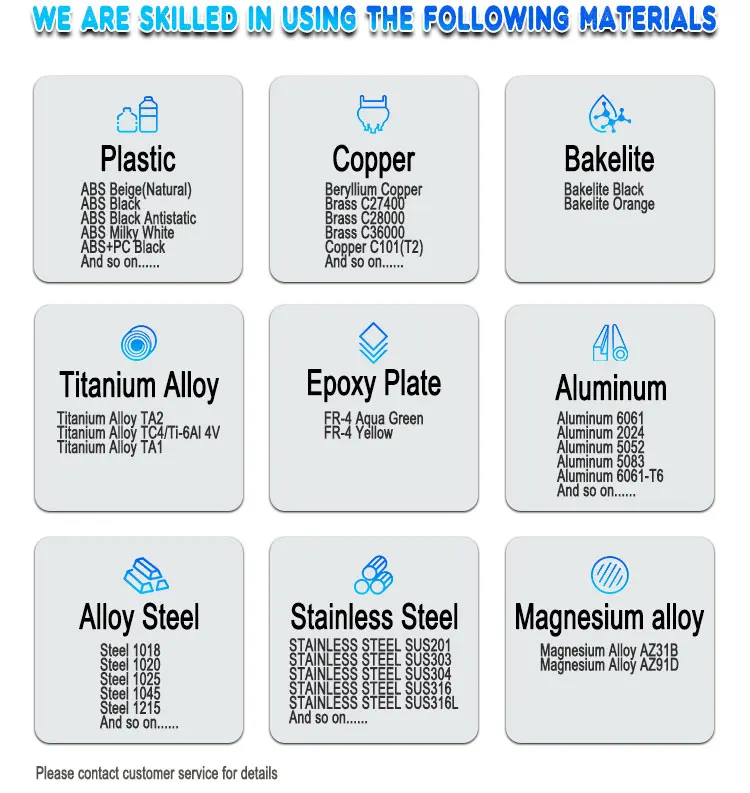 WE ARE SKILLED IN USING THE FOLLOWING MATERIALS

Plastic
ABS Beige(Natural)
ABS Black
ABS Black Antistatic
ABS Milky White
ABS+PC Black
And so on......

Copper
Beryllium Copper
Brass C27400
Brass C28000
Brass C36000
Copper C101(T2)
And so on......

Bakelite
Bakelite Black
Bakelite Orange

Titanium Alloy
Titanium Alloy TA2
Titanium Alloy TC4/Ti-6Al 4V
Titanium Alloy TA1

Epoxy Plate
FR-4 Aqua Green
FR-4 Yellow

Aluminum
Aluminum 6061
Aluminum 2024
Aluminum 5052
Aluminum 5083
Aluminum 6061-T6
And so on......

Alloy Steel
Steel 1018
Steel 1020
Steel 1025
Steel 1045
Steel 1215
And so on......

Stainless Steel
STAINLESS STEEL SUS201
STAINLESS STEEL SUS303
STAINLESS STEEL SUS304
STAINLESS STEEL SUS316
STAINLESS STEEL SUS316L
And so on......

Magnesium alloy
Magnesium Alloy AZ31B
Magnesium Alloy AZ91D

Please contact customer service for details